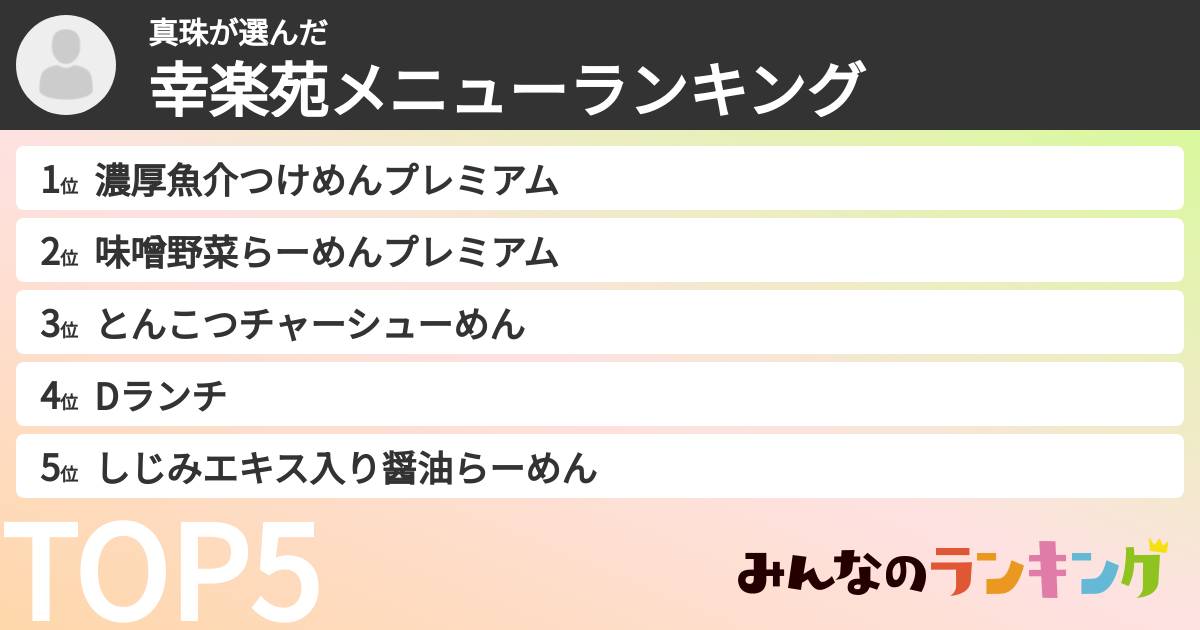 真珠が選んだ
幸楽苑メニューランキング

1位 濃厚魚介つけめんプレミアム
2位 味噌野菜らーめんプレミアム
3位 とんこつチャーシューめん
4位 Dランチ
5位 しじみエキス入り醤油らーめん

TOP5

みんなのランキング